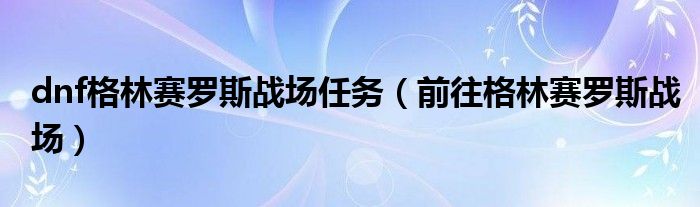 dnf格林赛罗斯战场任务（前往格林赛罗斯战场）